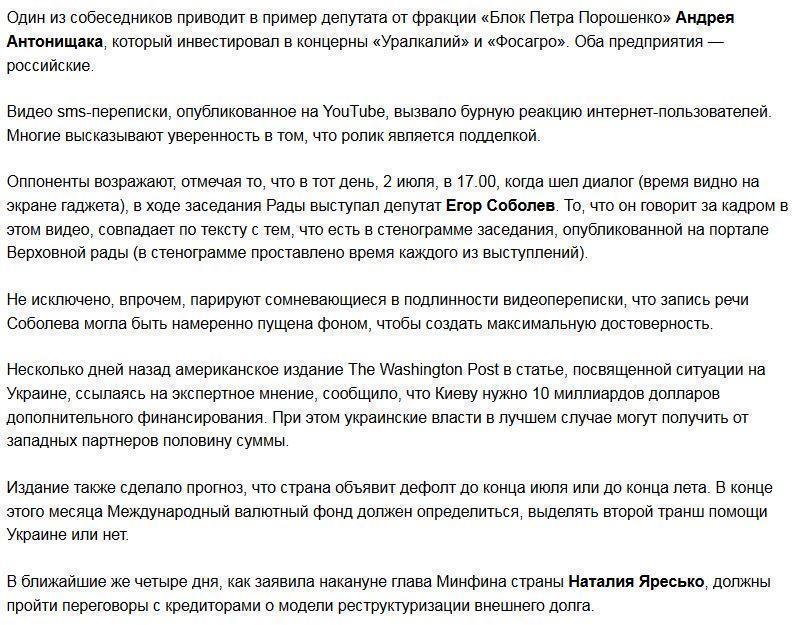 Один из собеседников приводит в пример депутата от фракции «Блок Петра Порошенко» Андрея Антонищака, который инвестировал в концерны «Уралкалий» и «Фосагро». Оба предприятия — российские.

Видео sms-переписки, опубликованное на YouTube, вызвало бурную реакцию интернет-пользователей. Многие высказывают уверенность в том, что ролик является подделкой.

Оппоненты возражают, отмечая то, что в тот день, 2 июля, в 17.00, когда шел диалог (время видно на экране гаджета), в ходе заседания Рады выступал депутат Егор Соболев. То, что он говорит за кадром в этом видео, совпадает по тексту с тем, что есть в стенограмме заседания, опубликованной на портале Верховной рады (в стенограмме проставлено время каждого из выступлений).

Не исключено, впрочем, парируют сомневающиеся в подлинности видеопереписки, что запись речи Соболева могла быть намеренно пущена фоном, чтобы создать максимальную достоверность.

Несколько дней назад американское издание The Washington Post в статье, посвященной ситуации на Украине, ссылаясь на экспертное мнение, сообщило, что Киеву нужно 10 миллиардов долларов дополнительного финансирования. При этом украинские власти в лучшем случае могут получить от западных партнеров половину суммы.

Издание также сделало прогноз, что страна объявит дефолт до конца июля или до конца лета. В конце этого месяца Международный валютный фонд должен определиться, выделять второй транш помощи Украине или нет.

В ближайшие же четыре дня, как заявила накануне глава Минфина страны Наталия Яресько, должны пройти переговоры с кредиторами о модели реструктуризации внешнего долга.